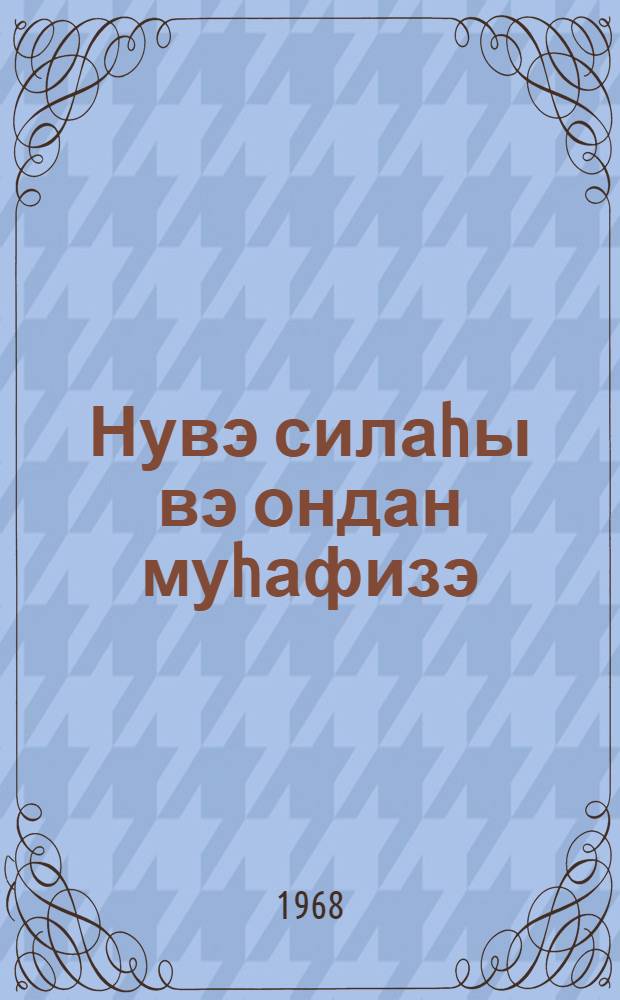 Нувэ силаһы вэ ондан муһафизэ

1968